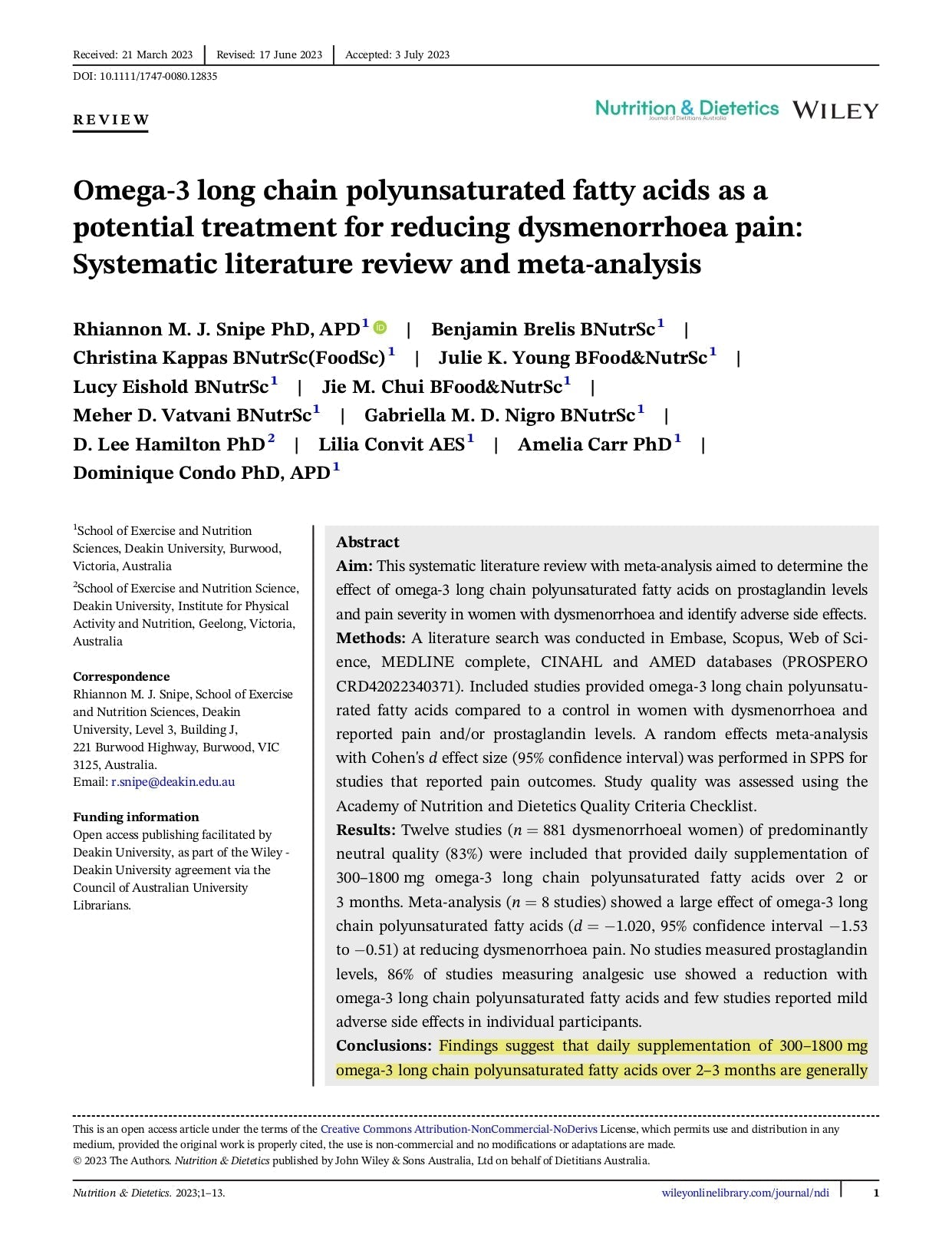 Received: 21 March 2023 | Revised: 17 June 2023 | Accepted: 3 July 2023

DOI: 10.1111/1747-0080.12835

REVIEW

Nutrition & Dietetics
Journal of Dietitians Australia

WILEY

Omega-3 long chain polyunsaturated fatty acids as a potential treatment for reducing dysmenorrhoea pain: Systematic literature review and meta-analysis

Rhiannon M. J. Snipe PhD, APD$^1$ | Benjamin Brelis BNutrSc$^1$ | Christina Kappas BNutrSc(FoodSc)$^1$ | Julie K. Young BFood&NutrSc$^1$ | Lucy Eishold BNutrSc$^1$ | Jie M. Chui BFood&NutrSc$^1$ | Meher D. Vatvani BNutrSc$^1$ | Gabriella M. D. Nigro BNutrSc$^1$ | D. Lee Hamilton PhD$^2$ | Lilia Convit AES$^1$ | Amelia Carr PhD$^1$ | Dominique Condo PhD, APD$^1$

$^1$School of Exercise and Nutrition Sciences, Deakin University, Burwood, Victoria, Australia

$^2$School of Exercise and Nutrition Science, Deakin University, Institute for Physical Activity and Nutrition, Geelong, Victoria, Australia

Correspondence
Rhiannon M. J. Snipe, School of Exercise and Nutrition Sciences, Deakin University, Level 3, Building J, 221 Burwood Highway, Burwood, VIC 3125, Australia.
Email: r.snipe@deakin.edu.au

Funding information
Open access publishing facilitated by Deakin University, as part of the Wiley - Deakin University agreement via the Council of Australian University Librarians.

Abstract
Aim: This systematic literature review with meta-analysis aimed to determine the effect of omega-3 long chain polyunsaturated fatty acids on prostaglandin levels and pain severity in women with dysmenorrhoea and identify adverse side effects.
Methods: A literature search was conducted in Embase, Scopus, Web of Science, MEDLINE complete, CINAHL and AMED databases (PROSPERO CRD42022340371). Included studies provided omega-3 long chain polyunsaturated fatty acids compared to a control in women with dysmenorrhoea and reported pain and/or prostaglandin levels. A random effects meta-analysis with Cohen's $d$ effect size (95% confidence interval) was performed in SPPS for studies that reported pain outcomes. Study quality was assessed using the Academy of Nutrition and Dietetics Quality Criteria Checklist.
Results: Twelve studies ($n = 881$ dysmenorrhoeal women) of predominantly neutral quality (83%) were included that provided daily supplementation of 300–1800 mg omega-3 long chain polyunsaturated fatty acids over 2 or 3 months. Meta-analysis ($n = 8$ studies) showed a large effect of omega-3 long chain polyunsaturated fatty acids ($d = -1.020$, 95% confidence interval $-1.53$ to $-0.51$) at reducing dysmenorrhoea pain. No studies measured prostaglandin levels, 86% of studies measuring analgesic use showed a reduction with omega-3 long chain polyunsaturated fatty acids and few studies reported mild adverse side effects in individual participants.
Conclusions: Findings suggest that daily supplementation of 300–1800 mg omega-3 long chain polyunsaturated fatty acids over 2–3 months are generally

This is an open access article under the terms of the Creative Commons Attribution-NonCommercial-NoDerivs License, which permits use and distribution in any medium, provided the original work is properly cited, the use is non-commercial and no modifications or adaptations are made.
© 2023 The Authors. Nutrition & Dietetics published by John Wiley & Sons Australia, Ltd on behalf of Dietitians Australia.

Nutrition & Dietetics. 2023;1–13. wileyonlinelibrary.com/journal/ndi | 1